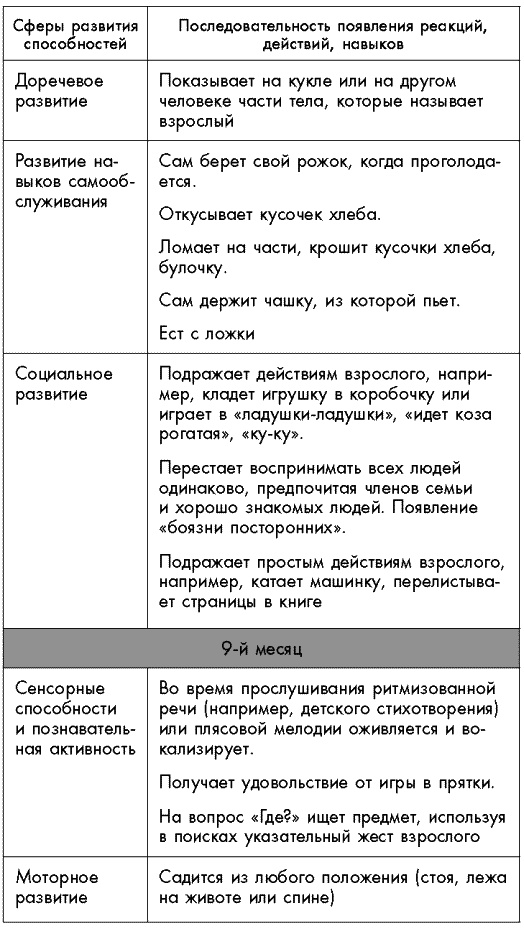 | Сферы развития способностей | Последовательность появления реакций, действий, навыков |
|---|---|
| Доречевое развитие | Показывает на кукле или на другом человеке части тела, которые называет взрослый |
| Развитие навыков самообслуживания | Сам берет свой рожок, когда проголодается. Откусывает кусочек хлеба. Ломает на части, крошит кусочки хлеба, булочку. Сам держит чашку, из которой пьет. Ест с ложки |
| Социальное развитие | Подражает действиям взрослого, например, кладет игрушку в коробочку или играет в «ладушки-ладушки», «идет коза рогатая», «ку-ку». Перестает воспринимать всех людей одинаково, предпочитая членов семьи и хорошо знакомых людей. Появление «боязни посторонних». Подражает простым действиям взрослого, например, катает машинку, перелистывает страницы в книге |
| 9-й месяц | |
| Сенсорные способности и познавательная активность | Во время прослушивания ритмизованной речи (например, детского стихотворения) или плясовой мелодии оживляется и вокализирует. Получает удовольствие от игры в прятки. На вопрос «Где?» ищет предмет, используя в поисках указательный жест взрослого |
| Моторное развитие | Садится из любого положения (стоя, лежа на животе или спине) |